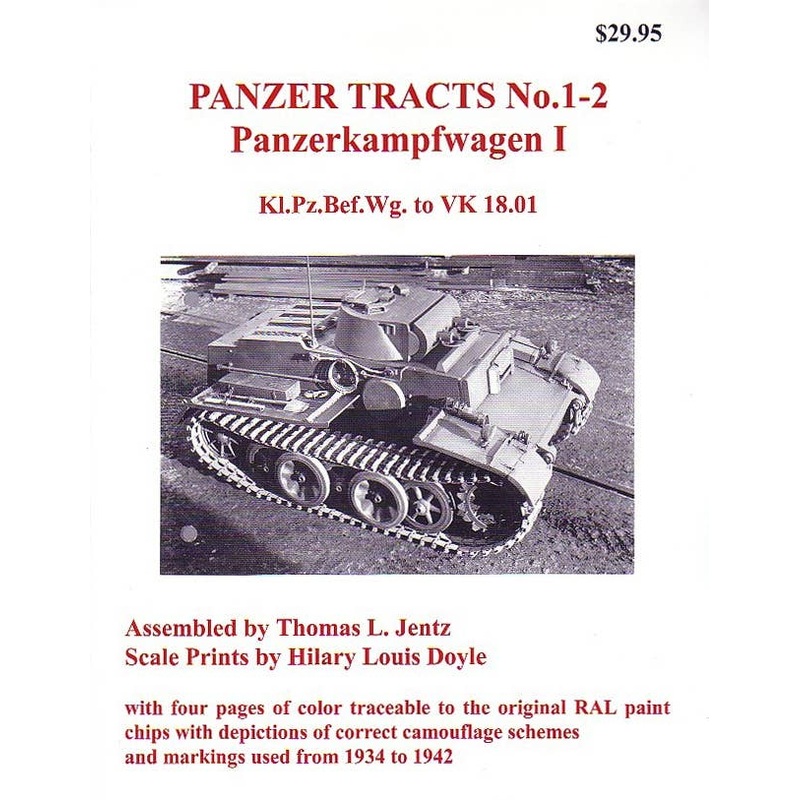 $29.95

PANZER TRACTS No.1-2
Panzerkampfwagen I

Kl.Pz.Bef.Wg. to VK 18.01

Assembled by Thomas L. Jentz
Scale Prints by Hilary Louis Doyle

with four pages of color traceable to the original RAL paint chips with depictions of correct camouflage schemes and markings used from 1934 to 1942